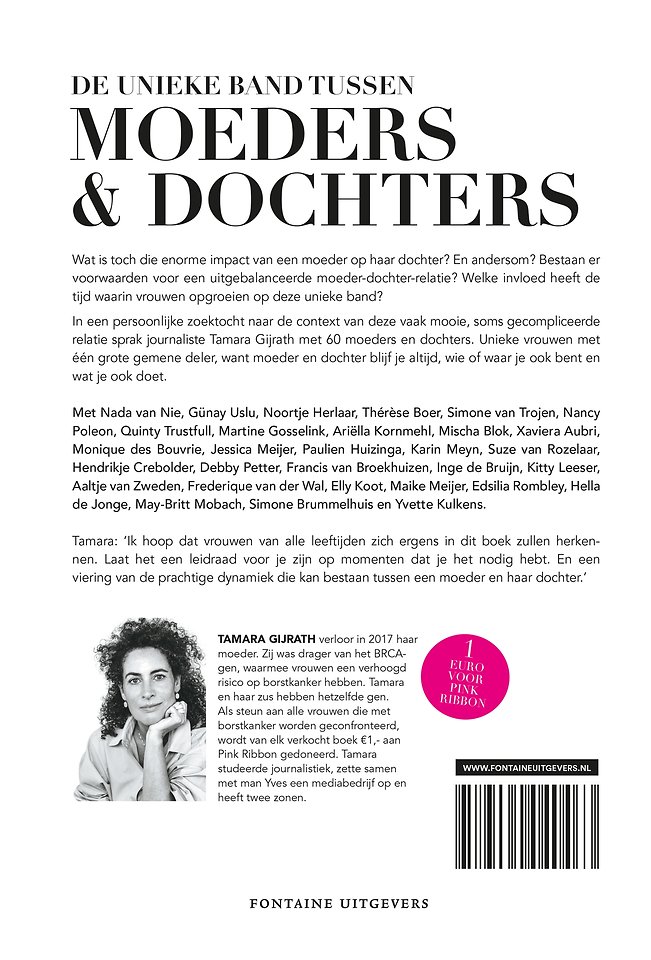 DE UNIEKE BAND TUSSEN
MOEDERS
& DOCHTERS

Wat is toch die enorme impact van een moeder op haar dochter? En andersom? Bestaan er voorwaarden voor een uitgebalanceerde moeder-dochter-relatie? Welke invloed heeft de tijd waarin vrouwen opgroeien op deze unieke band?

In een persoonlijke zoektocht naar de context van deze vaak mooie, soms gecompliceerde relatie sprak journaliste Tamara Gijrath met 60 moeders en dochters. Unieke vrouwen met één grote gemene deler, want moeder en dochter blijf je altijd, wie of waar je ook bent en wat je ook doet.

Met Nada van Nie, Günay Uslu, Noortje Herlaar, Thérèse Boer, Simone van Trojen, Nancy Poleon, Quinty Trustfull, Martine Gosselink, Ariëlla Kornmehl, Mischa Blok, Xaviera Aubri, Monique des Bouvrie, Jessica Meijer, Paulien Huizinga, Karin Meyn, Suze van Rozelaar, Hendrikje Crebolder, Debby Petter, Francis van Broekhuizen, Inge de Bruijn, Kitty Leeser, Aaltje van Zweden, Frederique van der Wal, Elly Koot, Maike Meijer, Edsilia Rombley, Hella de Jonge, May-Britt Mobach, Simone Brummelhuis en Yvette Kulkens.

Tamara: 'Ik hoop dat vrouwen van alle leeftijden zich ergens in dit boek zullen herkennen. Laat het een leidraad voor je zijn op momenten dat je het nodig hebt. En een viering van de prachtige dynamiek die kan bestaan tussen een moeder en haar dochter.'

TAMARA GIJRATH verloor in 2017 haar moeder. Zij was drager van het BRCA-gen, waarmee vrouwen een verhoogd risico op borstkanker hebben. Tamara en haar zus hebben hetzelfde gen. Als steun aan alle vrouwen die met borstkanker worden geconfronteerd, wordt van elk verkocht boek €1,- aan Pink Ribbon gedoneerd. Tamara studeerde journalistiek, zette samen met man Yves een mediabedrijf op en heeft twee zonen.

1 EURO VOOR PINK RIBBON

WWW.FONTAINEUITGEVERS.NL

FONTAINE UITGEVERS